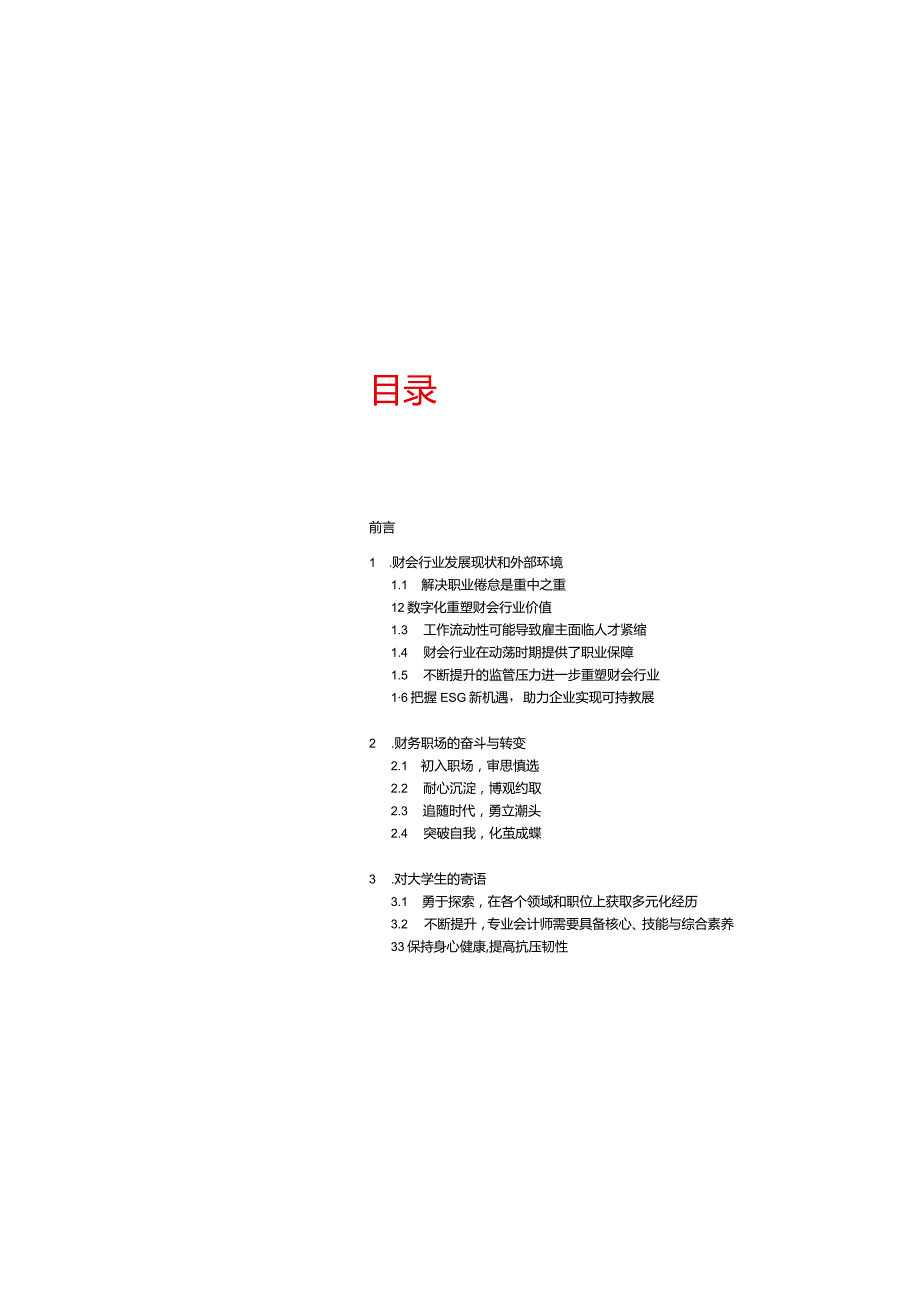 目录

前言

1 .财会行业发展现状和外部环境

1.1 解决职业倦怠是重中之重

12 数字化重塑财会行业价值

1.3 工作流动性可能导致雇主面临人才紧缩

1.4 财会行业在动荡时期提供了职业保障

1.5 不断提升的监管压力进一步重塑财会行业

1·6 把握 ESG 新机遇，助力企业实现可持教展

2 .财务职场的奋斗与转变

2.1 初入职场，审思慎选

2.2 耐心沉淀，博观约取

2.3 追随时代，勇立潮头

2.4 突破自我，化茧成蝶

3 .对大学生的寄语

3.1 勇于探索，在各个领域和职位上获取多元化经历

3.2 不断提升，专业会计师需要具备核心、技能与综合素养

33 保持身心健康,提高抗压韧性